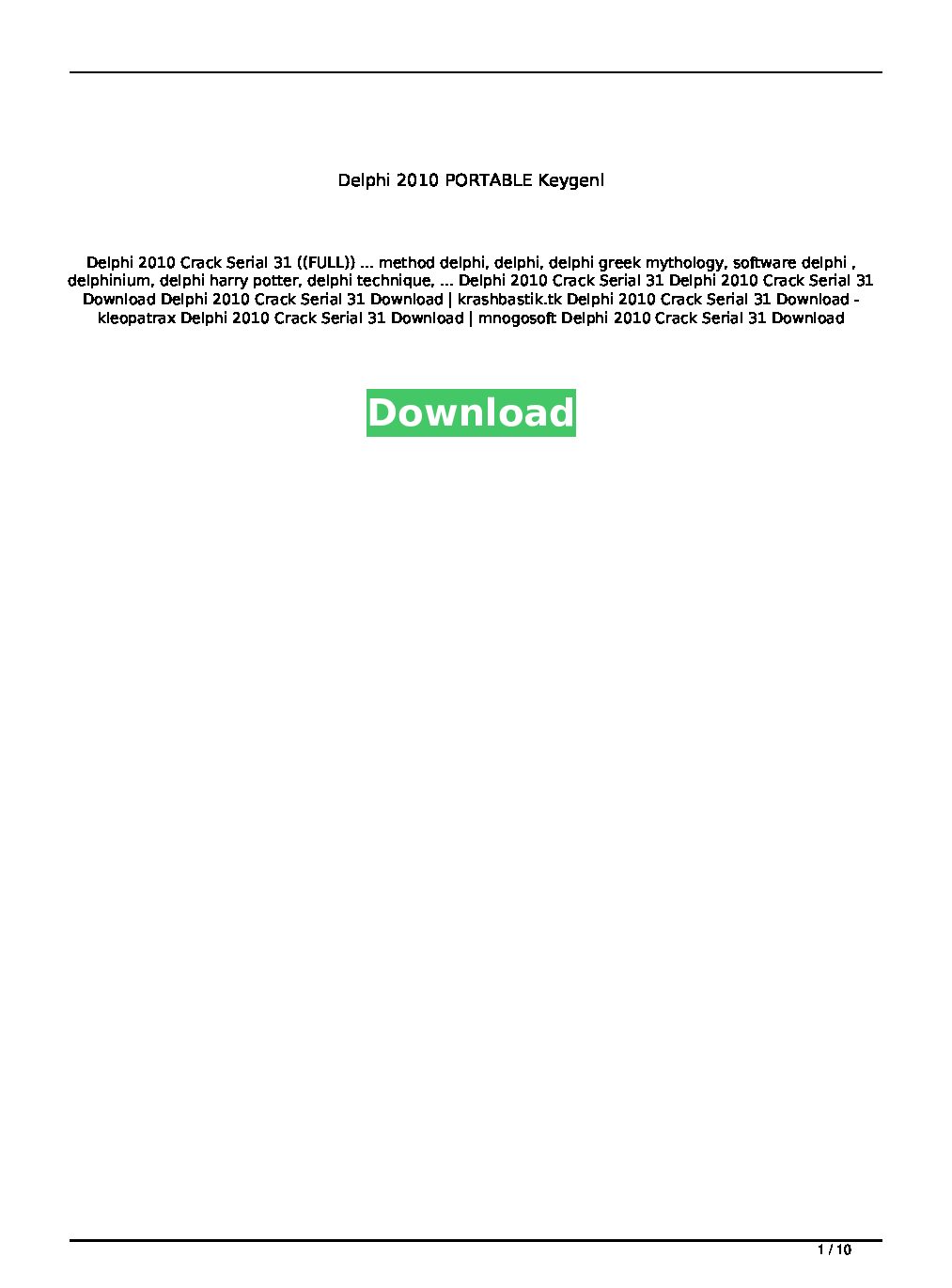 Delphi 2010 PORTABLE Keygenl

Delphi 2010 Crack Serial 31 ((FULL)) ... method delphi, delphi, delphi greek mythology, software delphi , delphinium, delphi harry potter, delphi technique, ... Delphi 2010 Crack Serial 31 Delphi 2010 Crack Serial 31 Download Delphi 2010 Crack Serial 31 Download | krashbastik.tk Delphi 2010 Crack Serial 31 Download - kleopatrax Delphi 2010 Crack Serial 31 Download | mnogosoft Delphi 2010 Crack Serial 31 Download

Download

1 / 10